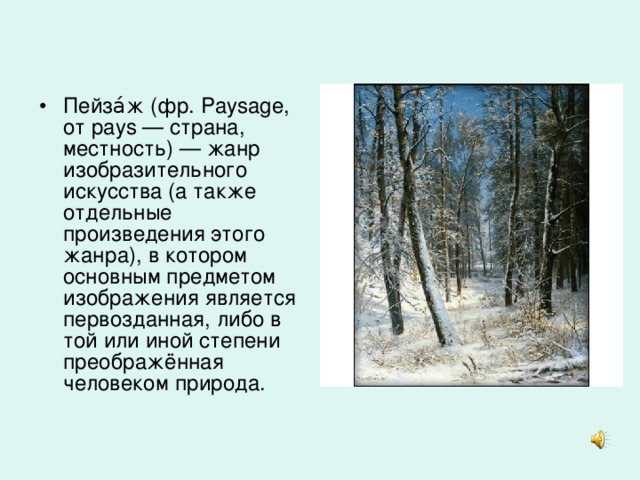 • Пейза́ж (фр. Paysage, от pays — страна, местность) — жанр изобразительного искусства (а также отдельные произведения этого жанра), в котором основным предметом изображения является первозданная, либо в той или иной степени преображённая человеком природа.